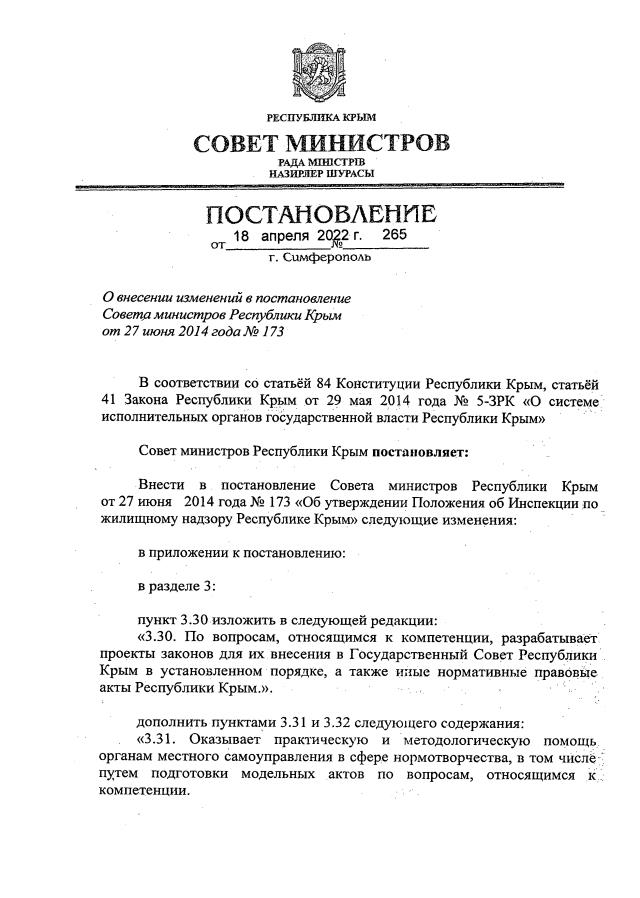 РЕСПУБЛИКА КРЫМ

СОВЕТ МИНИСТРОВ

РАДА МІНІСТРІВ
НАЗИРЛЕР ШУРАСЫ

ПОСТАНОВЛЕНИЕ

от 18 апреля 2022 г. № 265

г. Симферополь

О внесении изменений в постановление Совета министров Республики Крым от 27 июня 2014 года № 173

В соответствии со статьёй 84 Конституции Республики Крым, статьёй 41 Закона Республики Крым от 29 мая 2014 года № 5-ЗРК «О системе исполнительных органов государственной власти Республики Крым»

Совет министров Республики Крым постановляет:

Внести в постановление Совета министров Республики Крым от 27 июня 2014 года № 173 «Об утверждении Положения об Инспекции по жилищному надзору Республике Крым» следующие изменения:

в приложении к постановлению:

в разделе 3:

пункт 3.30 изложить в следующей редакции:
«3.30. По вопросам, относящимся к компетенции, разрабатывает проекты законов для их внесения в Государственный Совет Республики Крым в установленном порядке, а также иные нормативные правовые акты Республики Крым.».

дополнить пунктами 3.31 и 3.32 следующего содержания:
«3.31. Оказывает практическую и методологическую помощь органам местного самоуправления в сфере нормотворчества, в том числе путем подготовки модельных актов по вопросам, относящимся к компетенции.